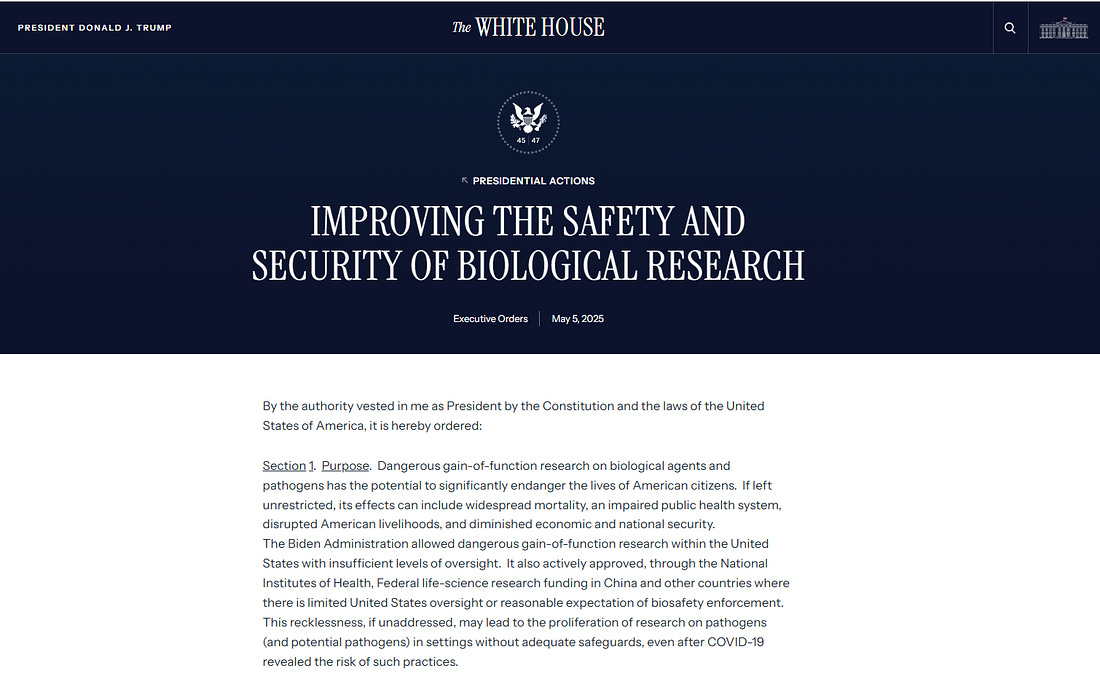 PRESIDENT DONALD J. TRUMP

The WHITE HOUSE

45 47

PRESIDENTIAL ACTIONS

IMPROVING THE SAFETY AND SECURITY OF BIOLOGICAL RESEARCH

Executive Orders | May 5, 2025

By the authority vested in me as President by the Constitution and the laws of the United States of America, it is hereby ordered:

Section 1. Purpose. Dangerous gain-of-function research on biological agents and pathogens has the potential to significantly endanger the lives of American citizens. If left unrestricted, its effects can include widespread mortality, an impaired public health system, disrupted American livelihoods, and diminished economic and national security.
The Biden Administration allowed dangerous gain-of-function research within the United States with insufficient levels of oversight. It also actively approved, through the National Institutes of Health, Federal life-science research funding in China and other countries where there is limited United States oversight or reasonable expectation of biosafety enforcement. This recklessness, if unaddressed, may lead to the proliferation of research on pathogens (and potential pathogens) in settings without adequate safeguards, even after COVID-19 revealed the risk of such practices.